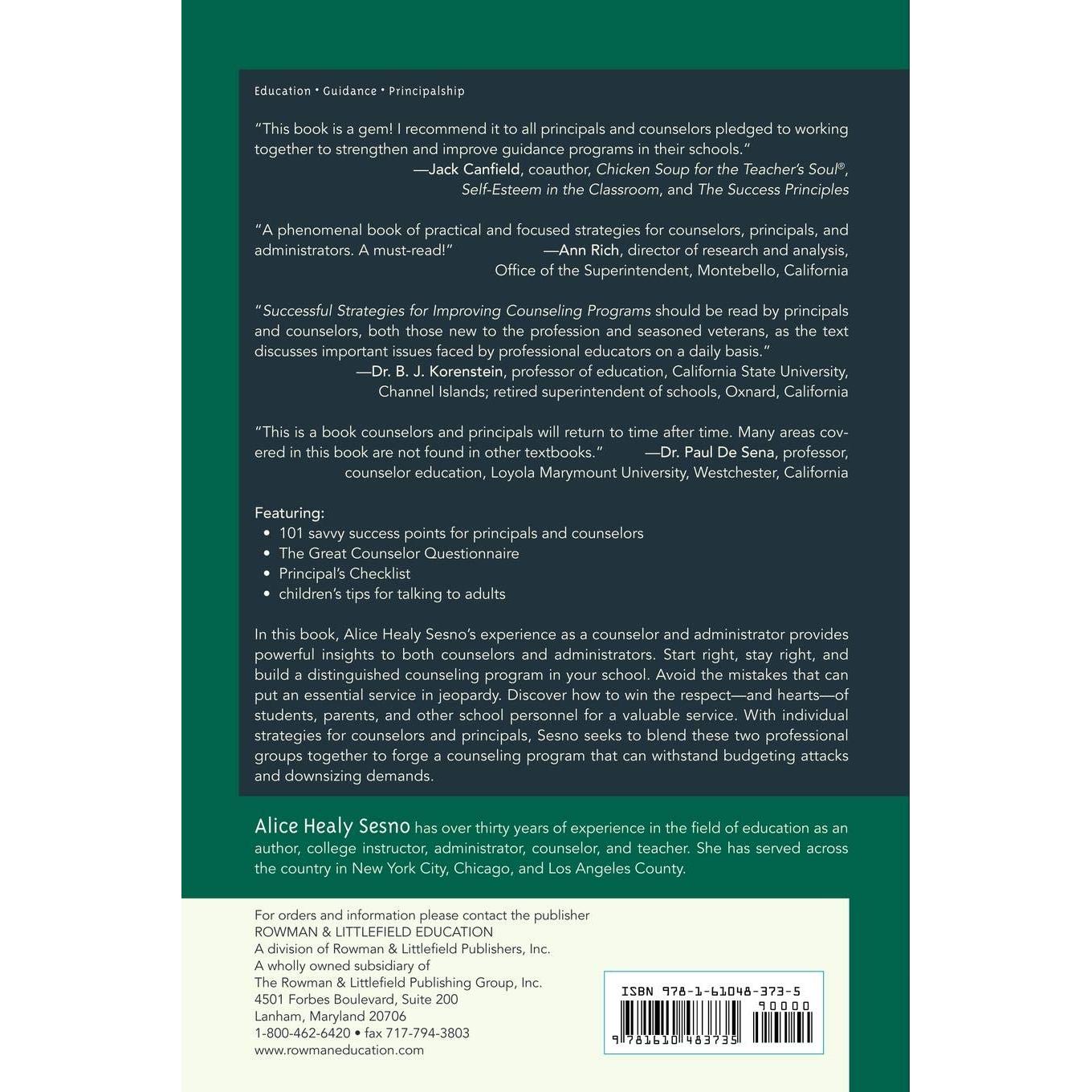 Education • Guidance • Principalship

"This book is a gem! I recommend it to all principals and counselors pledged to working together to strengthen and improve guidance programs in their schools."
—Jack Canfield, coauthor, Chicken Soup for the Teacher's Soul®, Self-Esteem in the Classroom, and The Success Principles

"A phenomenal book of practical and focused strategies for counselors, principals, and administrators. A must-read!" —Ann Rich, director of research and analysis, Office of the Superintendent, Montebello, California

"Successful Strategies for Improving Counseling Programs should be read by principals and counselors, both those new to the profession and seasoned veterans, as the text discusses important issues faced by professional educators on a daily basis."
—Dr. B. J. Korenstein, professor of education, California State University, Channel Islands; retired superintendent of schools, Oxnard, California

"This is a book counselors and principals will return to time after time. Many areas covered in this book are not found in other textbooks." —Dr. Paul De Sena, professor, counselor education, Loyola Marymount University, Westchester, California

Featuring:
• 101 savvy success points for principals and counselors
• The Great Counselor Questionnaire
• Principal's Checklist
• children's tips for talking to adults

In this book, Alice Healy Sesno's experience as a counselor and administrator provides powerful insights to both counselors and administrators. Start right, stay right, and build a distinguished counseling program in your school. Avoid the mistakes that can put an essential service in jeopardy. Discover how to win the respect—and hearts—of students, parents, and other school personnel for a valuable service. With individual strategies for counselors and principals, Sesno seeks to blend these two professional groups together to forge a counseling program that can withstand budgeting attacks and downsizing demands.

Alice Healy Sesno has over thirty years of experience in the field of education as an author, college instructor, administrator, counselor, and teacher. She has served across the country in New York City, Chicago, and Los Angeles County.

For orders and information please contact the publisher
ROWMAN & LITTLEFIELD EDUCATION
A division of Rowman & Littlefield Publishers, Inc.
A wholly owned subsidiary of
The Rowman & Littlefield Publishing Group, Inc.
4501 Forbes Boulevard, Suite 200
Lanham, Maryland 20706
1-800-462-6420 • fax 717-794-3803
www.rowmaneducation.com

ISBN 978-1-61048-373-5
90000
9 781610 483735